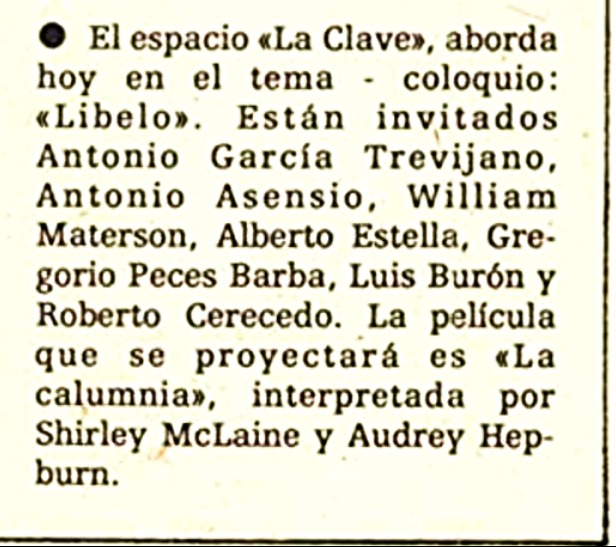 • El espacio «La Clave», aborda hoy en el tema - coloquio: «Libelo». Están invitados Antonio García Trevijano, Antonio Asensio, William Materson, Alberto Estella, Gregorio Peces Barba, Luis Burón y Roberto Cerecedo. La película que se proyectará es «La calumnia», interpretada por Shirley McLaine y Audrey Hepburn.